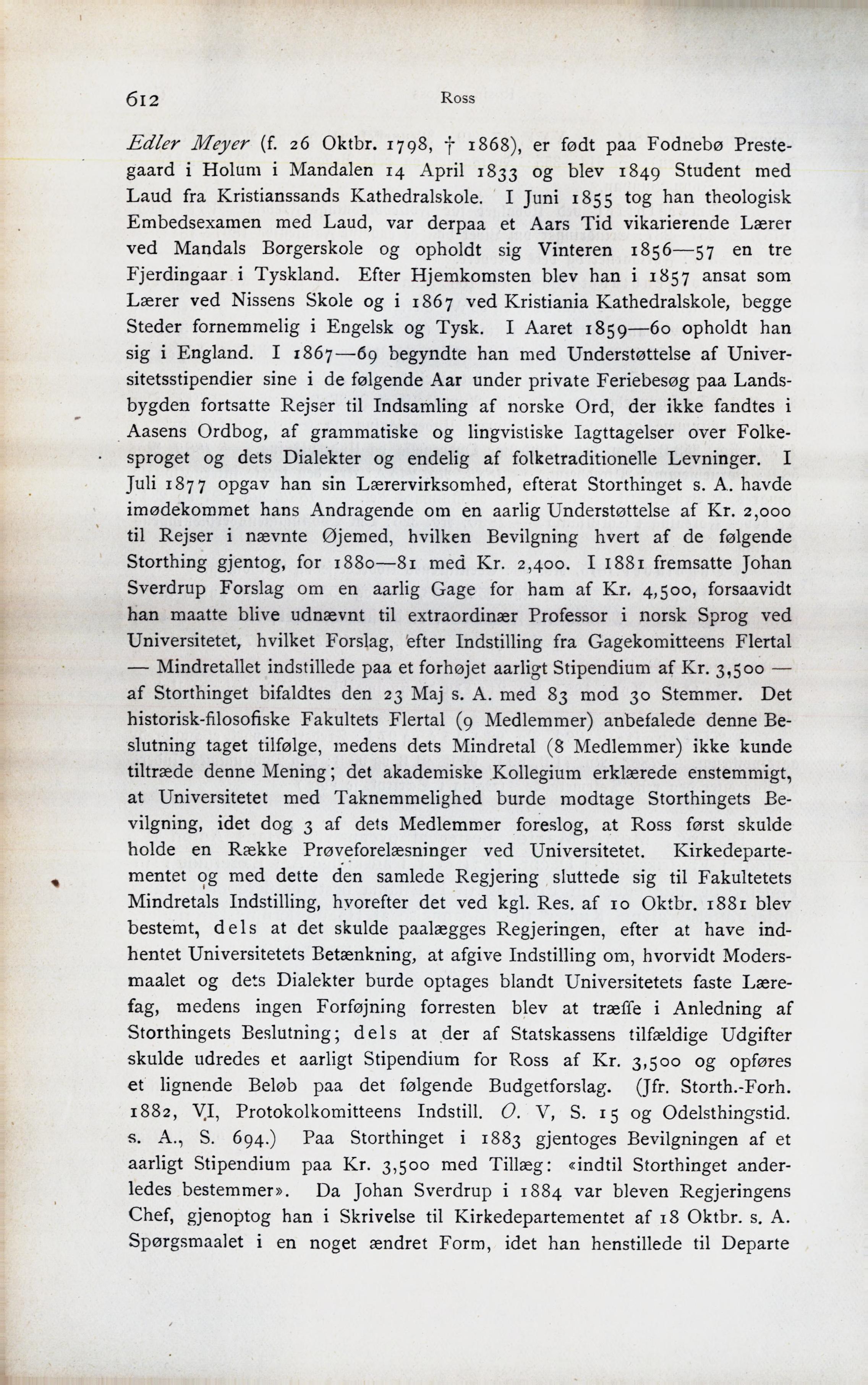 612 Ross

Edler Meyer (f. 26 Oktbr. 1798, † 1868), er født paa Fodnebø Prestegaard i Holum i Mandalen 14 April 1833 og blev 1849 Student med Laud fra Kristianssands Kathedralskole. I Juni 1855 tog han theologisk Embedsexamen med Laud, var derpaa et Aars Tid vikarierende Lærer ved Mandals Borgerskole og opholdt sig Vinteren 1856—57 en tre Fjerdingaar i Tyskland. Efter Hjemkomsten blev han i 1857 ansat som Lærer ved Nissens Skole og i 1867 ved Kristiania Kathedralskole, begge Steder fornemmelig i Engelsk og Tysk. I Aaret 1859—60 opholdt han sig i England. I 1867—69 begyndte han med Understøttelse af Universitetsstipendier sine i de følgende Aar under private Feriebesøg paa Landsbygden fortsatte Rejser til Indsamling af norske Ord, der ikke fandtes i Aasens Ordbog, af grammatiske og lingvistiske Iagttagelser over Folkesproget og dets Dialekter og endelig af folketraditionelle Levninger. I Juli 1877 opgav han sin Lærervirksomhed, efterat Storthinget s. A. havde imødekommet hans Andragende om en aarlig Understøttelse af Kr. 2,000 til Rejser i nævnte Øjemed, hvilken Bevilgning hvert af de følgende Storthing gjentog, for 1880—81 med Kr. 2,400. I 1881 fremsatte Johan Sverdrup Forslag om en aarlig Gage for ham af Kr. 4,500, forsaavidt han maatte blive udnævnt til extraordinær Professor i norsk Sprog ved Universitetet, hvilket Forslag, efter Indstilling fra Gagekomitteens Flertal — Mindretallet indstillede paa et forhøjet aarligt Stipendium af Kr. 3,500 — af Storthinget bifaldtes den 23 Maj s. A. med 83 mod 30 Stemmer. Det historisk-filosofiske Fakultets Flertal (9 Medlemmer) anbefalede denne Beslutning taget tilfølge, medens dets Mindretal (8 Medlemmer) ikke kunde tiltræde denne Mening; det akademiske Kollegium erklærede enstemmigt, at Universitetet med Taknemmelighed burde modtage Storthingets Bevilgning, idet dog 3 af dets Medlemmer foreslog, at Ross først skulde holde en Række Prøveforelæsninger ved Universitetet. Kirkedepartementet og med dette den samlede Regjering sluttede sig til Fakultetets Mindretals Indstilling, hvorefter det ved kgl. Res. af 10 Oktbr. 1881 blev bestemt, dels at det skulde paalægges Regjeringen, efter at have indhentet Universitetets Betænkning, at afgive Indstilling om, hvorvidt Modersmaalet og dets Dialekter burde optages blandt Universitetets faste Lærefag, medens ingen Forføjning forresten blev at træffe i Anledning af Storthingets Beslutning; dels at der af Statskassens tilfældige Udgifter skulde udredes et aarligt Stipendium for Ross af Kr. 3,500 og opføres et lignende Beløb paa det følgende Budgetforslag. (Jfr. Storth.-Forh. 1882, VI, Protokolkomitteens Indstill. O. V, S. 15 og Odelsthingstid. s. A., S. 694.) Paa Storthinget i 1883 gjentoges Bevilgningen af et aarligt Stipendium paa Kr. 3,500 med Tillæg: «indtil Storthinget anderledes bestemmer». Da Johan Sverdrup i 1884 var bleven Regjeringens Chef, gjenoptog han i Skrivelse til Kirkedepartementet af 18 Oktbr. s. A. Spørgsmaalet i en noget ændret Form, idet han henstillede til Departe